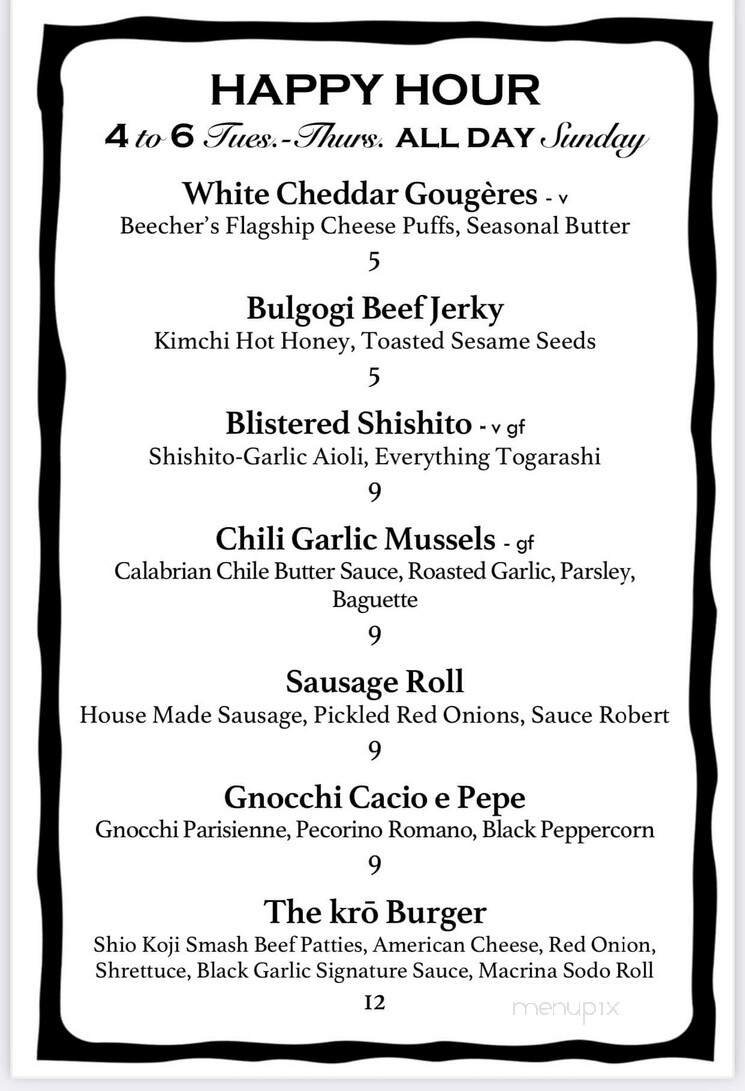 HAPPY HOUR
4 to 6 Tues.-Thurs. ALL DAY Sunday

White Cheddar Gougères - v
Beecher's Flagship Cheese Puffs, Seasonal Butter
5

Bulgogi Beef Jerky
Kimchi Hot Honey, Toasted Sesame Seeds
5

Blistered Shishito - v gf
Shishito-Garlic Aioli, Everything Togarashi
9

Chili Garlic Mussels - gf
Calabrian Chile Butter Sauce, Roasted Garlic, Parsley, Baguette
9

Sausage Roll
House Made Sausage, Pickled Red Onions, Sauce Robert
9

Gnocchi Cacio e Pepe
Gnocchi Parisienne, Pecorino Romano, Black Peppercorn
9

The krō Burger
Shio Koji Smash Beef Patties, American Cheese, Red Onion, Shrettuce, Black Garlic Signature Sauce, Macrina Sodo Roll
12

menupix